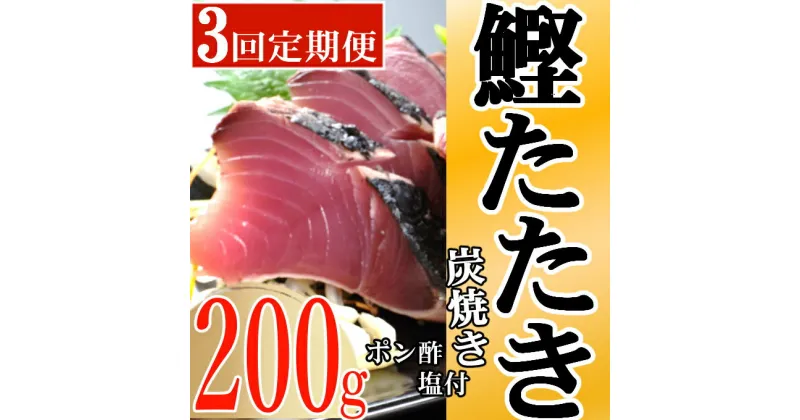 3回定期便

鰹たたき

炭焼き

200g

ポン酢
塩付